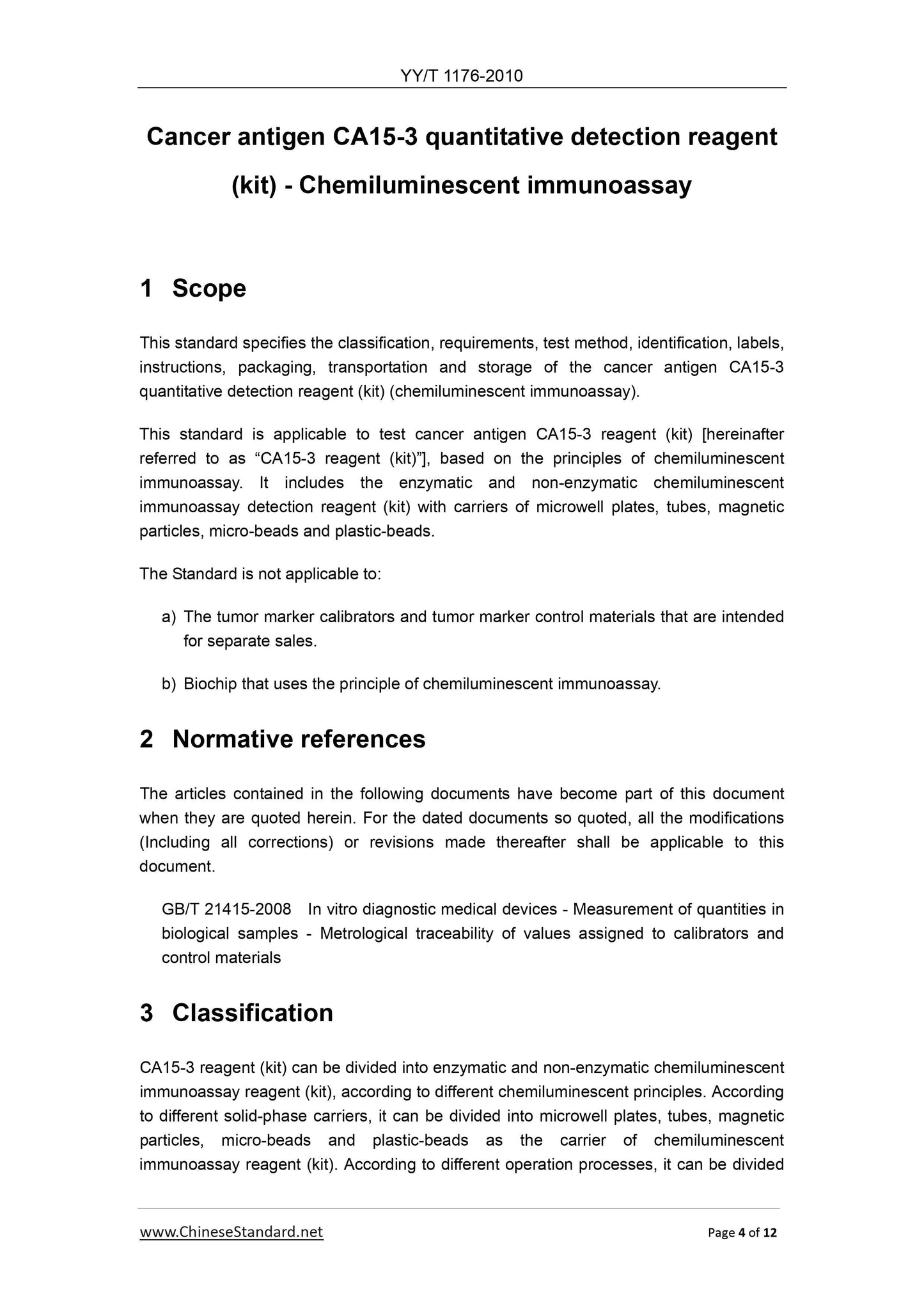 YY/T 1176-2010

Cancer antigen CA15-3 quantitative detection reagent (kit) - Chemiluminescent immunoassay

1 Scope

This standard specifies the classification, requirements, test method, identification, labels, instructions, packaging, transportation and storage of the cancer antigen CA15-3 quantitative detection reagent (kit) (chemiluminescent immunoassay).

This standard is applicable to test cancer antigen CA15-3 reagent (kit) [hereinafter referred to as “CA15-3 reagent (kit)”], based on the principles of chemiluminescent immunoassay. It includes the enzymatic and non-enzymatic chemiluminescent immunoassay detection reagent (kit) with carriers of microwell plates, tubes, magnetic particles, micro-beads and plastic-beads.

The Standard is not applicable to:

a) The tumor marker calibrators and tumor marker control materials that are intended for separate sales.

b) Biochip that uses the principle of chemiluminescent immunoassay.

2 Normative references

The articles contained in the following documents have become part of this document when they are quoted herein. For the dated documents so quoted, all the modifications (Including all corrections) or revisions made thereafter shall be applicable to this document.

GB/T 21415-2008 In vitro diagnostic medical devices - Measurement of quantities in biological samples - Metrological traceability of values assigned to calibrators and control materials

3 Classification

CA15-3 reagent (kit) can be divided into enzymatic and non-enzymatic chemiluminescent immunoassay reagent (kit), according to different chemiluminescent principles. According to different solid-phase carriers, it can be divided into microwell plates, tubes, magnetic particles, micro-beads and plastic-beads as the carrier of chemiluminescent immunoassay reagent (kit). According to different operation processes, it can be divided

www.ChineseStandard.net

Page 4 of 12